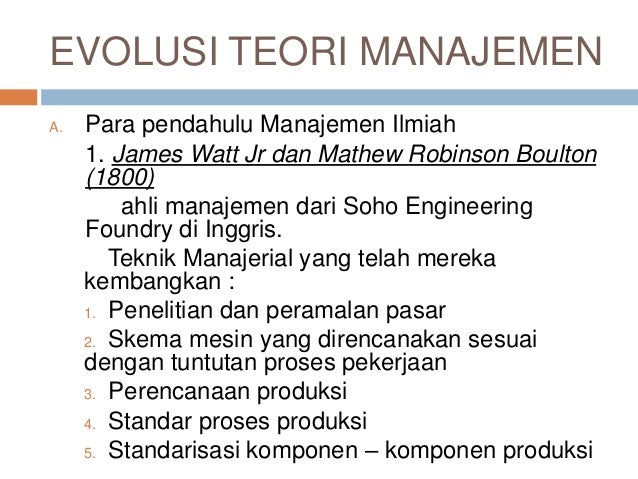 EVOLUSI TEORI MANAJEMEN

A. Para pendahulu Manajemen Ilmiah

1. James Watt Jr dan Mathew Robinson Boulton (1800)

ahli manajemen dari Soho Engineering Foundry di Inggris.

Teknik Manajerial yang telah mereka kembangkan :

1. Penelitian dan peramalan pasar
2. Skema mesin yang direncanakan sesuai dengan tuntutan proses pekerjaan
3. Perencanaan produksi
4. Standar proses produksi
5. Standarisasi komponen – komponen produksi